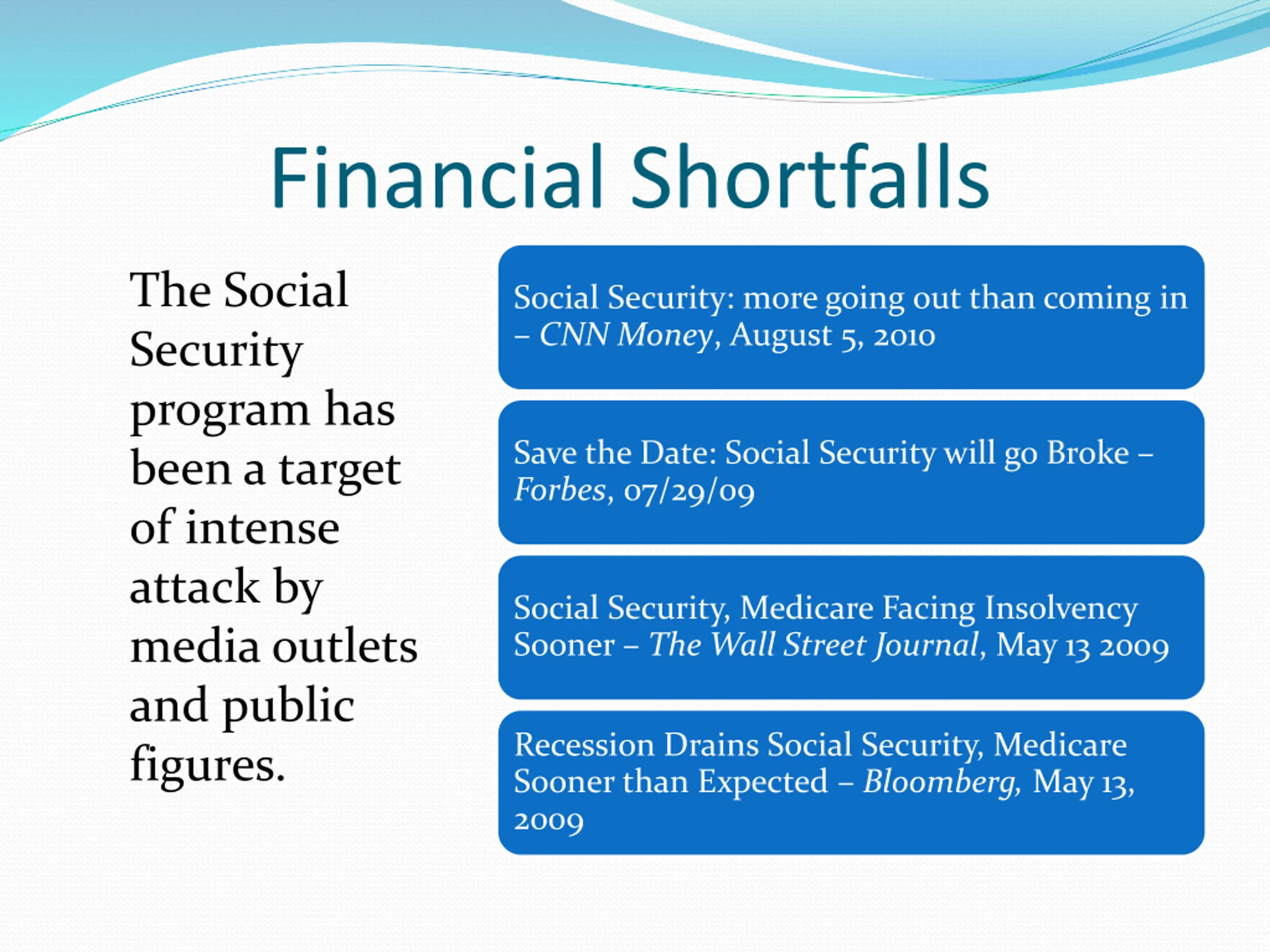 Financial Shortfalls

The Social Security program has been a target of intense attack by media outlets and public figures.

Social Security: more going out than coming in – CNN Money, August 5, 2010

Save the Date: Social Security will go Broke – Forbes, 07/29/09

Social Security, Medicare Facing Insolvency Sooner – The Wall Street Journal, May 13 2009

Recession Drains Social Security, Medicare Sooner than Expected – Bloomberg, May 13, 2009